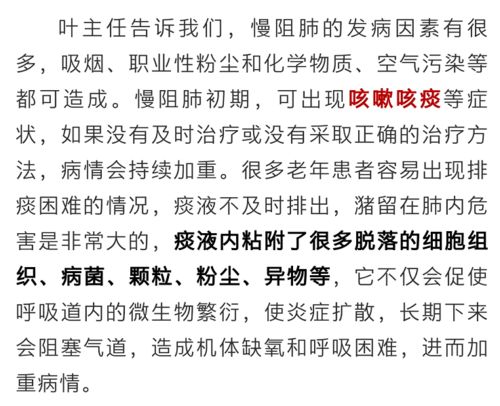 叶主任告诉我们，慢阻肺的发病因素有很多，吸烟、职业性粉尘和化学物质、空气污染等都可造成。慢阻肺初期，可出现咳嗽咳痰等症状，如果没有及时治疗或没有采取正确的治疗方法，病情会持续加重。很多老年患者容易出现排痰困难的情况，痰液不及时排出，潴留在肺内危害是非常大的，痰液内粘附了很多脱落的细胞组织、病菌、颗粒、粉尘、异物等，它不仅会促使呼吸道内的微生物繁衍，使炎症扩散，长期下来会阻塞气道，造成机体缺氧和呼吸困难，进而加重病情。